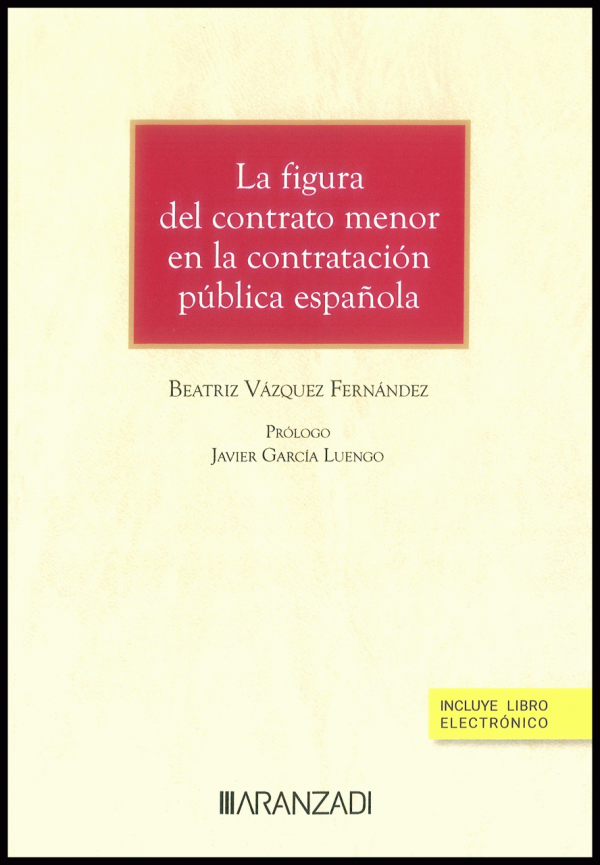 La figura del contrato menor en la contratación pública española

Beatriz Vázquez Fernández

Prólogo
Javier García Luengo

INCLUYE LIBRO
ELECTRÓNICO

ARANZADI